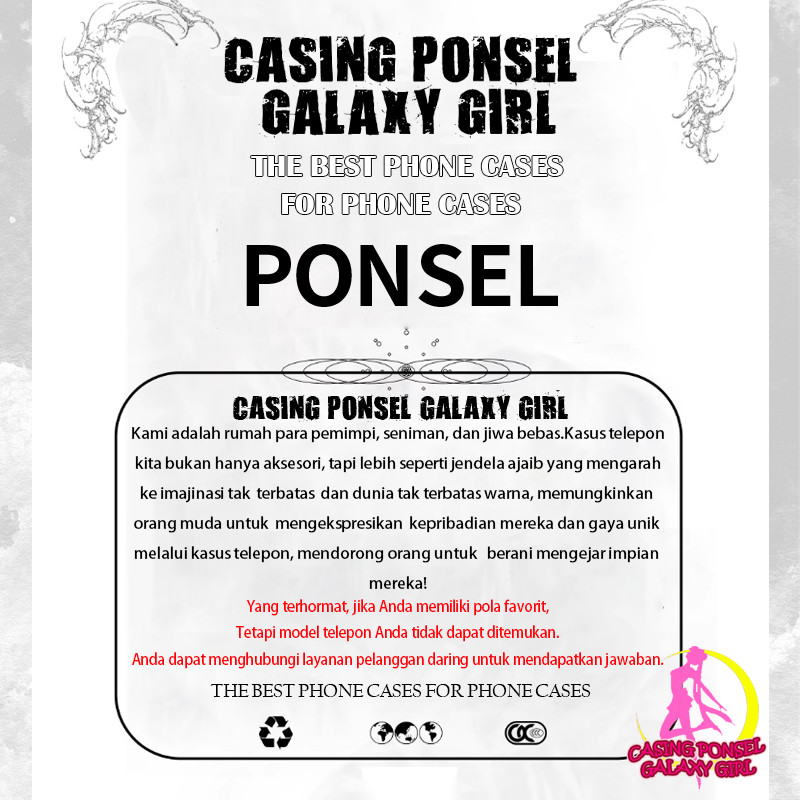 CASING PONSEL GALAXY GIRL

THE BEST PHONE CASES FOR PHONE CASES

PONSEL

CASING PONSEL GALAXY GIRL

Kami adalah rumah para pemimpi, seniman, dan jiwa bebas.Kasus telepon kita bukan hanya aksesori, tapi lebih seperti jendela ajaib yang mengarah ke imajinasi tak terbatas dan dunia tak terbatas warna, memungkinkan orang muda untuk mengekspresikan kepribadian mereka dan gaya unik melalui kasus telepon, mendorong orang untuk berani mengejar impian mereka!

Yang terhormat, jika Anda memiliki pola favorit,
Tetapi model telepon Anda tidak dapat ditemukan.
Anda dapat menghubungi layanan pelanggan daring untuk mendapatkan jawaban.

THE BEST PHONE CASES FOR PHONE CASES

CASING PONSEL GALAXY GIRL